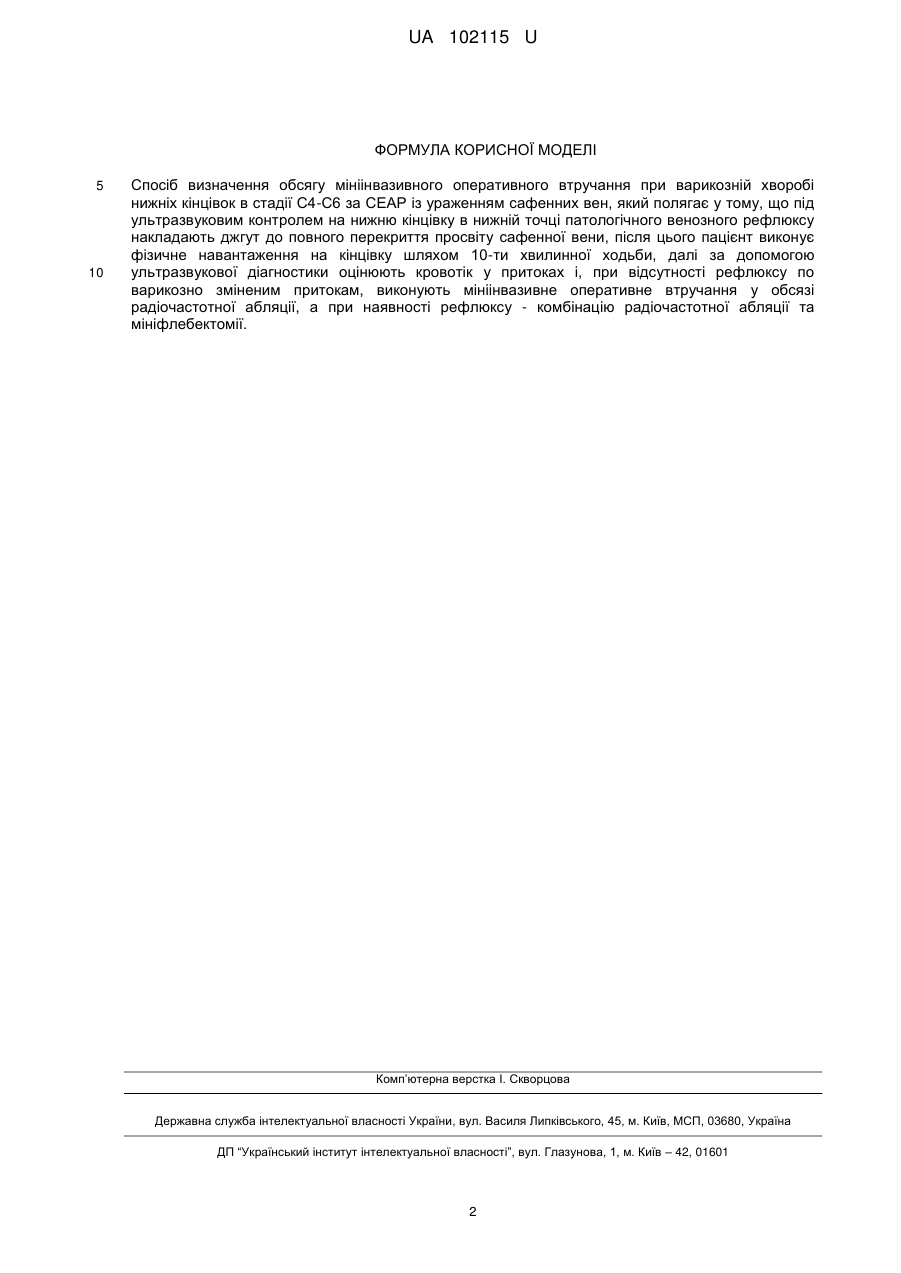 UA 102115 U

ФОРМУЛА КОРИСНОЇ МОДЕЛІ

5

10

Спосіб визначення обсягу мініінвазивного оперативного втручання при варикозній хворобі нижніх кінцівок в стадії С4-С6 за СЕАР із ураженням сафенних вен, який полягає у тому, що під ультразвуковим контролем на нижню кінцівку в нижній точці патологічного венозного рефлюксу накладають джгут до повного перекриття просвіту сафенної вени, після цього пацієнт виконує фізичне навантаження на кінцівку шляхом 10-ти хвилинної ходьби, далі за допомогою ультразвукової діагностики оцінюють кровотік у притоках і, при відсутності рефлюксу по варикозно зміненим притокам, виконують мініінвазивне оперативне втручання у обсязі радіочастотної абляції, а при наявності рефлюксу - комбінацію радіочастотної абляції та мініфлебектомії.

Комп'ютерна верстка І. Скворцова

Державна служба інтелектуальної власності України, вул. Василя Липківського, 45, м. Київ, МСП, 03680, Україна

ДП "Український інститут інтелектуальної власності", вул. Глазунова, 1, м. Київ – 42, 01601

2